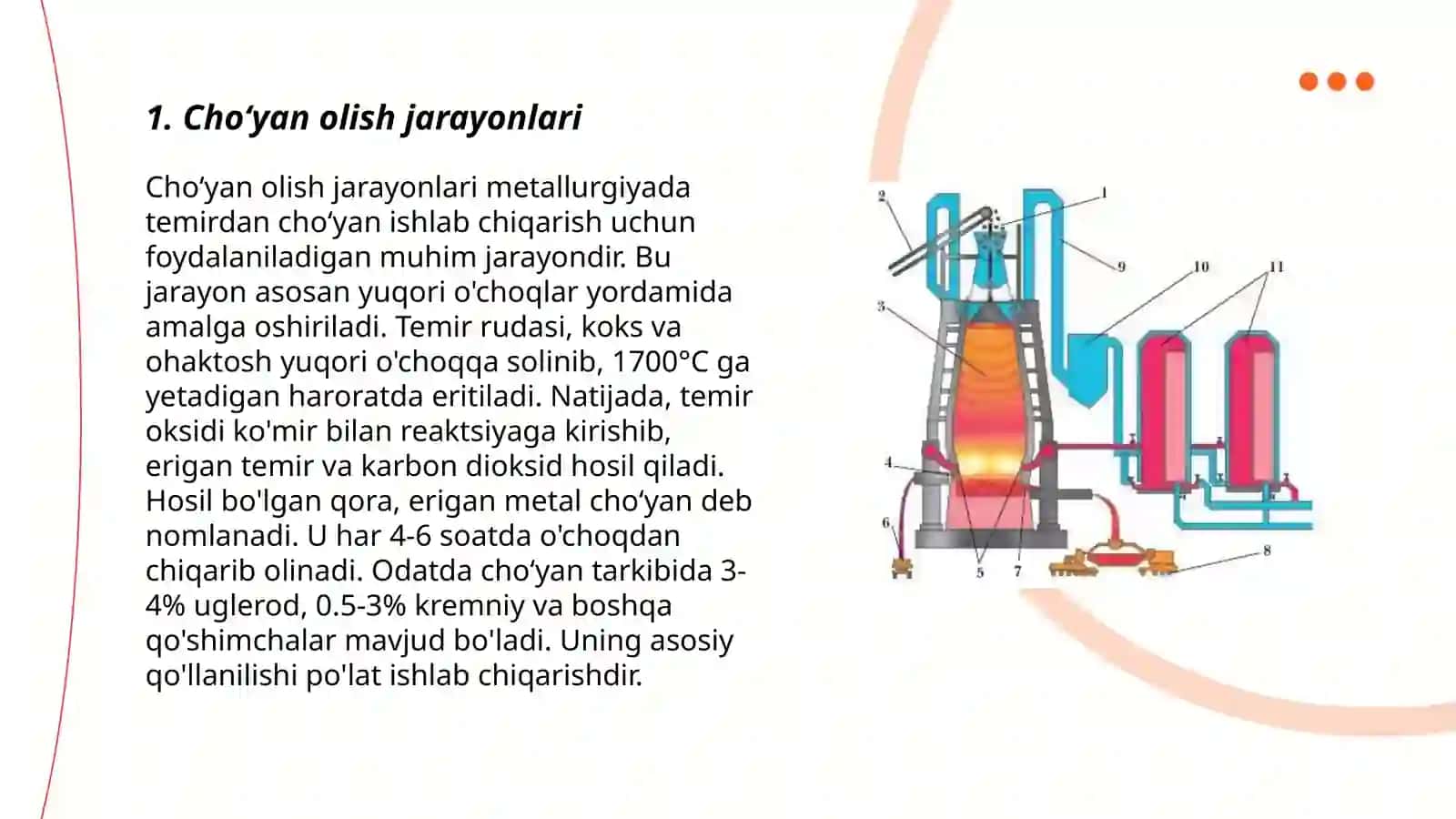 1. Cho‘yan olish jarayonlari

Cho‘yan olish jarayonlari metallurgiyada temirdan cho‘yan ishlab chiqarish uchun foydalaniladigan muhim jarayondir. Bu jarayon asosan yuqori o'choqlar yordamida amalga oshiriladi. Temir rudasi, koks va ohaktosh yuqori o'choqqa solinib, 1700°C ga yetadigan haroratda eritiladi. Natijada, temir oksidi ko'mir bilan reaktsiyaga kirishib, erigan temir va karbon dioksid hosil qiladi. Hosil bo'lgan qora, erigan metal cho‘yan deb nomlanadi. U har 4-6 soatda o'choqdan chiqarib olinadi. Odatda cho‘yan tarkibida 3-4% uglerod, 0.5-3% kremniy va boshqa qo'shimchalar mavjud bo'ladi. Uning asosiy qo'llanilishi po'lat ishlab chiqarishdir.

2
1
9
10
11
3
4
6
5
7
8